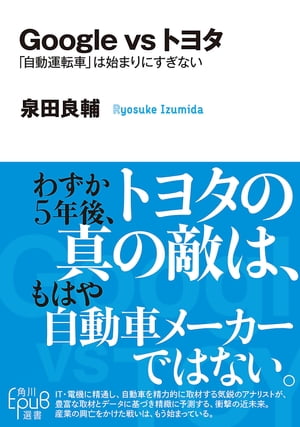 Google vs トヨタ
「自動運転車」は始まりにすぎない

泉田良輔 Ryosuke Izumida

わずか5年後、トヨタの真の敵は、もはや自動車メーカーではない。

角川 EPUB 選書

IT・電機に精通し、自動車を精力的に取材する気鋭のアナリストが、豊富な取材とデータに基づき精緻に予測する、衝撃の近未来。産業の興亡をかけた戦いは、もう始まっている。